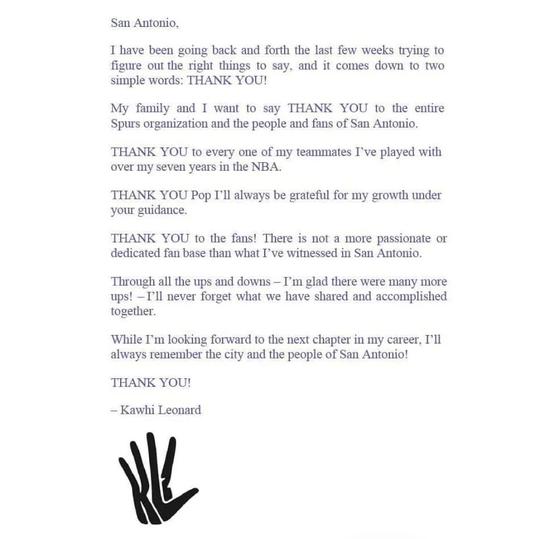 San Antonio,

I have been going back and forth the last few weeks trying to figure out the right things to say, and it comes down to two simple words: THANK YOU!

My family and I want to say THANK YOU to the entire Spurs organization and the people and fans of San Antonio.

THANK YOU to every one of my teammates I've played with over my seven years in the NBA.

THANK YOU Pop I'll always be grateful for my growth under your guidance.

THANK YOU to the fans! There is not a more passionate or dedicated fan base than what I've witnessed in San Antonio.

Through all the ups and downs – I'm glad there were many more ups! – I'll never forget what we have shared and accomplished together.

While I'm looking forward to the next chapter in my career, I'll always remember the city and the people of San Antonio!

THANK YOU!

– Kawhi Leonard

KL